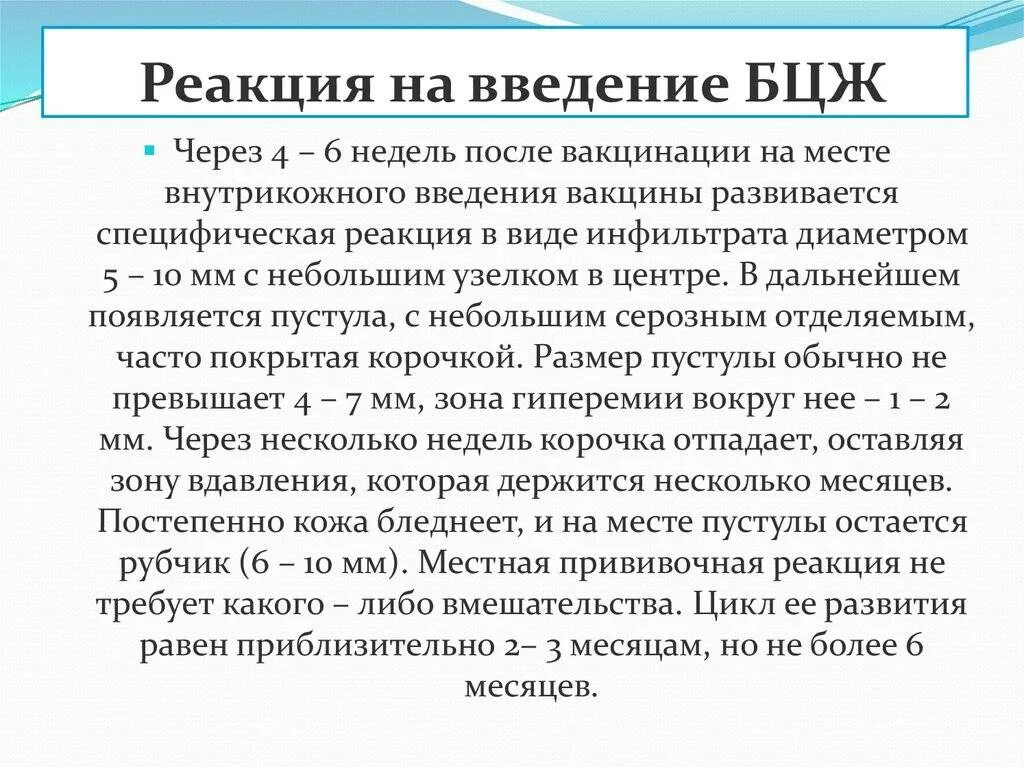 Реакция на введение БЦЖ

Через 4 – 6 недель после вакцинации на месте внутрикожного введения вакцины развивается специфическая реакция в виде инфильтрата диаметром 5 – 10 мм с небольшим узелком в центре. В дальнейшем появляется пустула, с небольшим серозным отделяемым, часто покрытая корочкой. Размер пустулы обычно не превышает 4 – 7 мм, зона гиперемии вокруг нее – 1 – 2 мм. Через несколько недель корочка отпадает, оставляя зону вдавления, которая держится несколько месяцев. Постепенно кожа бледнеет, и на месте пустулы остается рубчик (6 – 10 мм). Местная прививочная реакция не требует какого – либо вмешательства. Цикл ее развития равен приблизительно 2– 3 месяцам, но не более 6 месяцев.